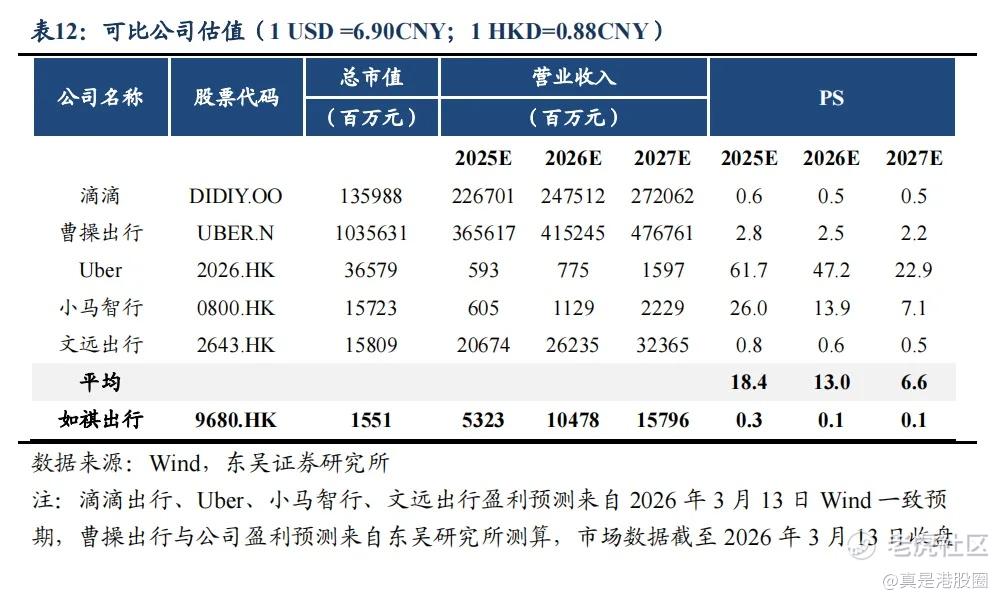 表12：可比公司估值（1 USD =6.90CNY；1 HKD=0.88CNY）

| 公司名称 | 股票代码 | 总市值（百万元） | 营业收入（百万元） | | | PS | | |
|---|---|---|---|---|---|---|---|---|
| | | | 2025E | 2026E | 2027E | 2025E | 2026E | 2027E |
| 滴滴 | DIDIY.OO | 135988 | 226701 | 247512 | 272062 | 0.6 | 0.5 | 0.5 |
| 曹操出行 | UBER.N | 1035631 | 365617 | 415245 | 476761 | 2.8 | 2.5 | 2.2 |
| Uber | 2026.HK | 36579 | 593 | 775 | 1597 | 61.7 | 47.2 | 22.9 |
| 小马智行 | 0800.HK | 15723 | 605 | 1129 | 2229 | 26.0 | 13.9 | 7.1 |
| 文远出行 | 2643.HK | 15809 | 20674 | 26235 | 32365 | 0.8 | 0.6 | 0.5 |
| 平均 | | | | | | 18.4 | 13.0 | 6.6 |
| 如祺出行 | 9680.HK | 1551 | 5323 | 10478 | 15796 | 0.3 | 0.1 | 0.1 |

数据来源：Wind，东吴证券研究所

注：滴滴出行、Uber、小马智行、文远出行盈利预测来自 2026 年 3 月 13 日 Wind 一致预期，曹操出行与公司盈利预测来自东吴研究所测算，市场数据截至 2026 年 3 月 13 日收盘

老虎社区
@真是港股圈